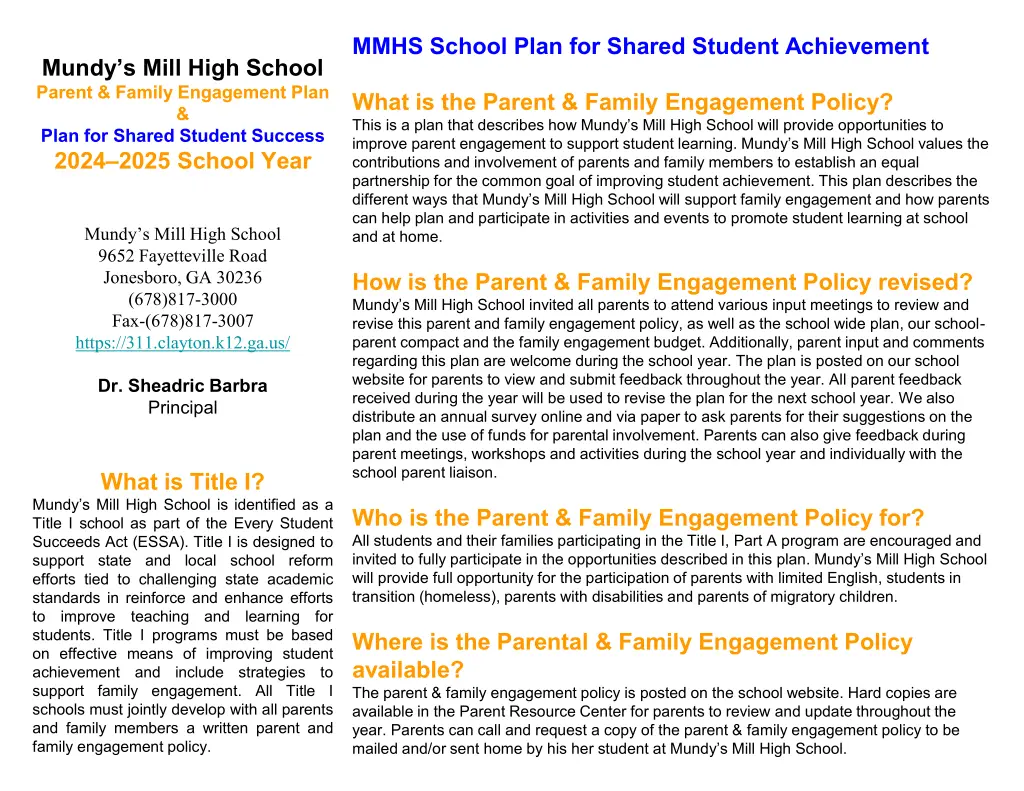 Mundy's Mill High School
Parent & Family Engagement Plan
&
Plan for Shared Student Success
2024–2025 School Year

Mundy's Mill High School
9652 Fayetteville Road
Jonesboro, GA 30236
(678)817-3000
Fax-(678)817-3007
https://311.clayton.k12.ga.us/

Dr. Sheadric Barbra
Principal

What is Title I?
Mundy's Mill High School is identified as a Title I school as part of the Every Student Succeeds Act (ESSA). Title I is designed to support state and local school reform efforts tied to challenging state academic standards in reinforce and enhance efforts to improve teaching and learning for students. Title I programs must be based on effective means of improving student achievement and include strategies to support family engagement. All Title I schools must jointly develop with all parents and family members a written parent and family engagement policy.

MMHS School Plan for Shared Student Achievement

What is the Parent & Family Engagement Policy?
This is a plan that describes how Mundy's Mill High School will provide opportunities to improve parent engagement to support student learning. Mundy's Mill High School values the contributions and involvement of parents and family members to establish an equal partnership for the common goal of improving student achievement. This plan describes the different ways that Mundy's Mill High School will support family engagement and how parents can help plan and participate in activities and events to promote student learning at school and at home.

How is the Parent & Family Engagement Policy revised?
Mundy's Mill High School invited all parents to attend various input meetings to review and revise this parent and family engagement policy, as well as the school wide plan, our school-parent compact and the family engagement budget. Additionally, parent input and comments regarding this plan are welcome during the school year. The plan is posted on our school website for parents to view and submit feedback throughout the year. All parent feedback received during the year will be used to revise the plan for the next school year. We also distribute an annual survey online and via paper to ask parents for their suggestions on the plan and the use of funds for parental involvement. Parents can also give feedback during parent meetings, workshops and activities during the school year and individually with the school parent liaison.

Who is the Parent & Family Engagement Policy for?
All students and their families participating in the Title I, Part A program are encouraged and invited to fully participate in the opportunities described in this plan. Mundy's Mill High School will provide full opportunity for the participation of parents with limited English, students in transition (homeless), parents with disabilities and parents of migratory children.

Where is the Parental & Family Engagement Policy available?
The parent & family engagement policy is posted on the school website. Hard copies are available in the Parent Resource Center for parents to review and update throughout the year. Parents can call and request a copy of the parent & family engagement policy to be mailed and/or sent home by his her student at Mundy's Mill High School.